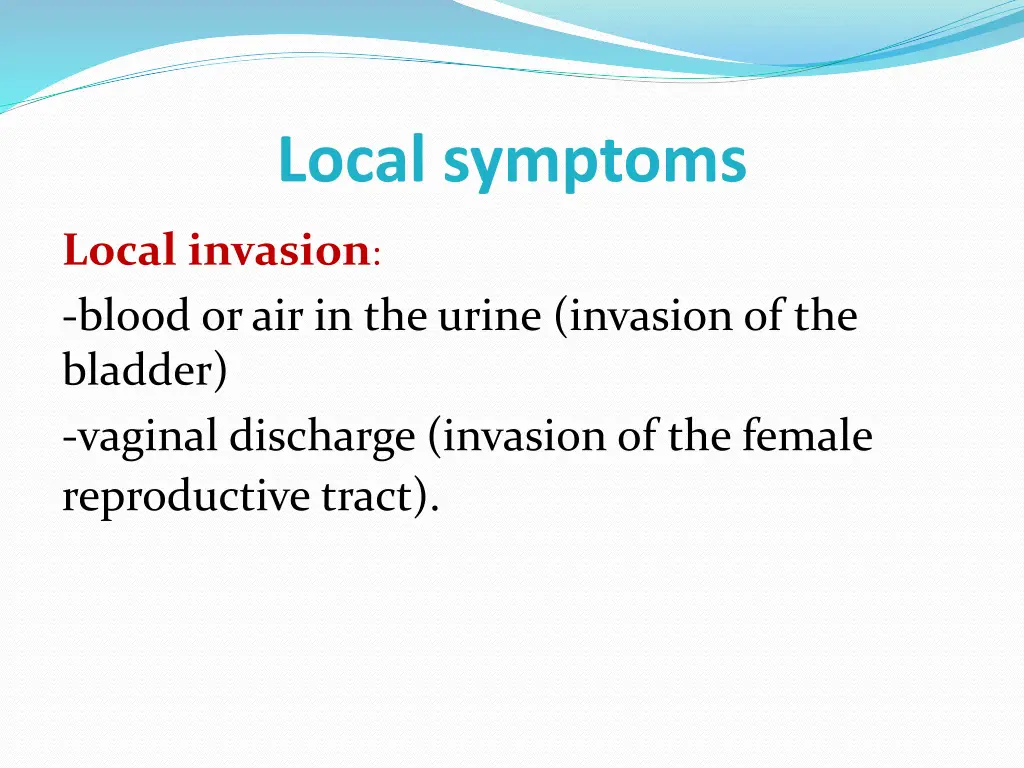 Local symptoms

Local invasion:

-blood or air in the urine (invasion of the bladder)

-vaginal discharge (invasion of the female reproductive tract).